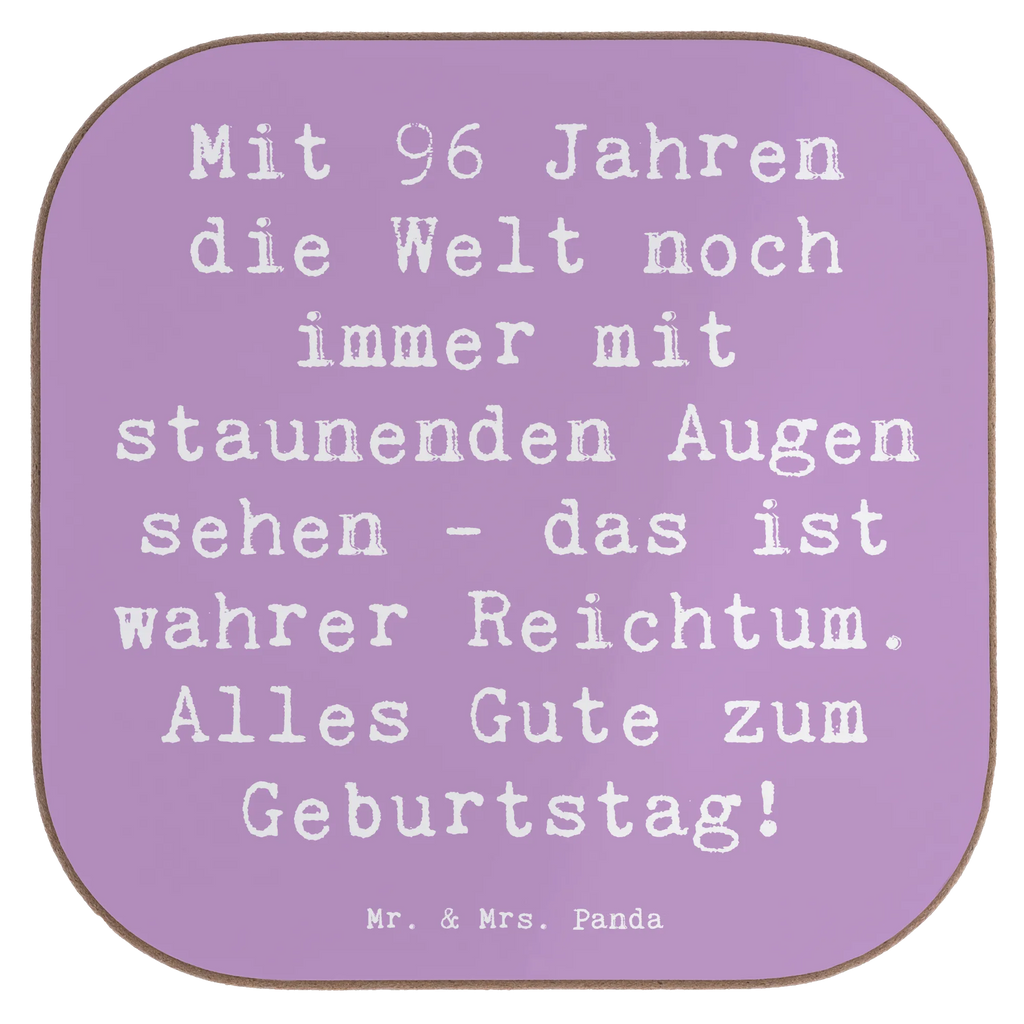 Mit 96 Jahren die Welt noch immer mit staunenden Augen sehen - das ist wahrer Reichtum. Alles Gute zum Geburtstag!

Mr. & Mrs. Panda